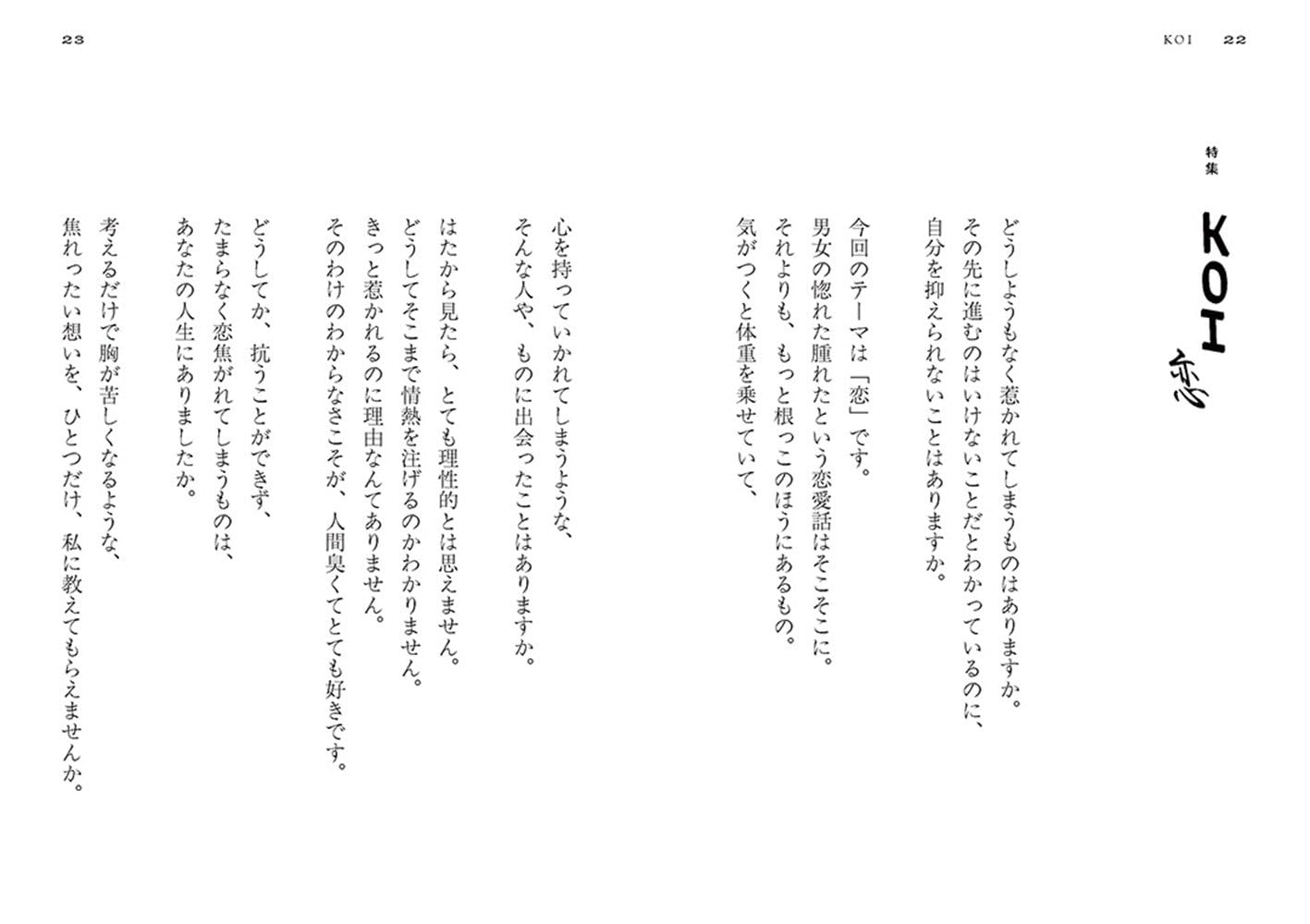 KOI 22

特集

KOI
恋

どうしようもなく惹かれてしまうものはありますか。
その先に進むのはいけないことだとわかっているのに、
自分を抑えられないことはありますか。

今回のテーマは「恋」です。
男女の惚れた腫れたという恋愛話はそこそこに。
それよりも、もっと根っこのほうにあるもの。
気がつくと体重を乗せていて、

心を持っていかれてしまうような、
そんな人や、ものに出会ったことはありますか。

はたから見たら、とても理性的とは思えません。
どうしてそこまで情熱を注げるのかわかりません。
きっと惹かれるのに理由なんてありません。
そのわけのわからなさこそが、人間臭くてとても好きです。

どうしてか、抗うことができず、
たまらなく恋焦がれてしまうものは、
あなたの人生にありましたか。

考えるだけで胸が苦しくなるような、
焦れったい想いを、ひとつだけ、私に教えてもらえませんか。

23